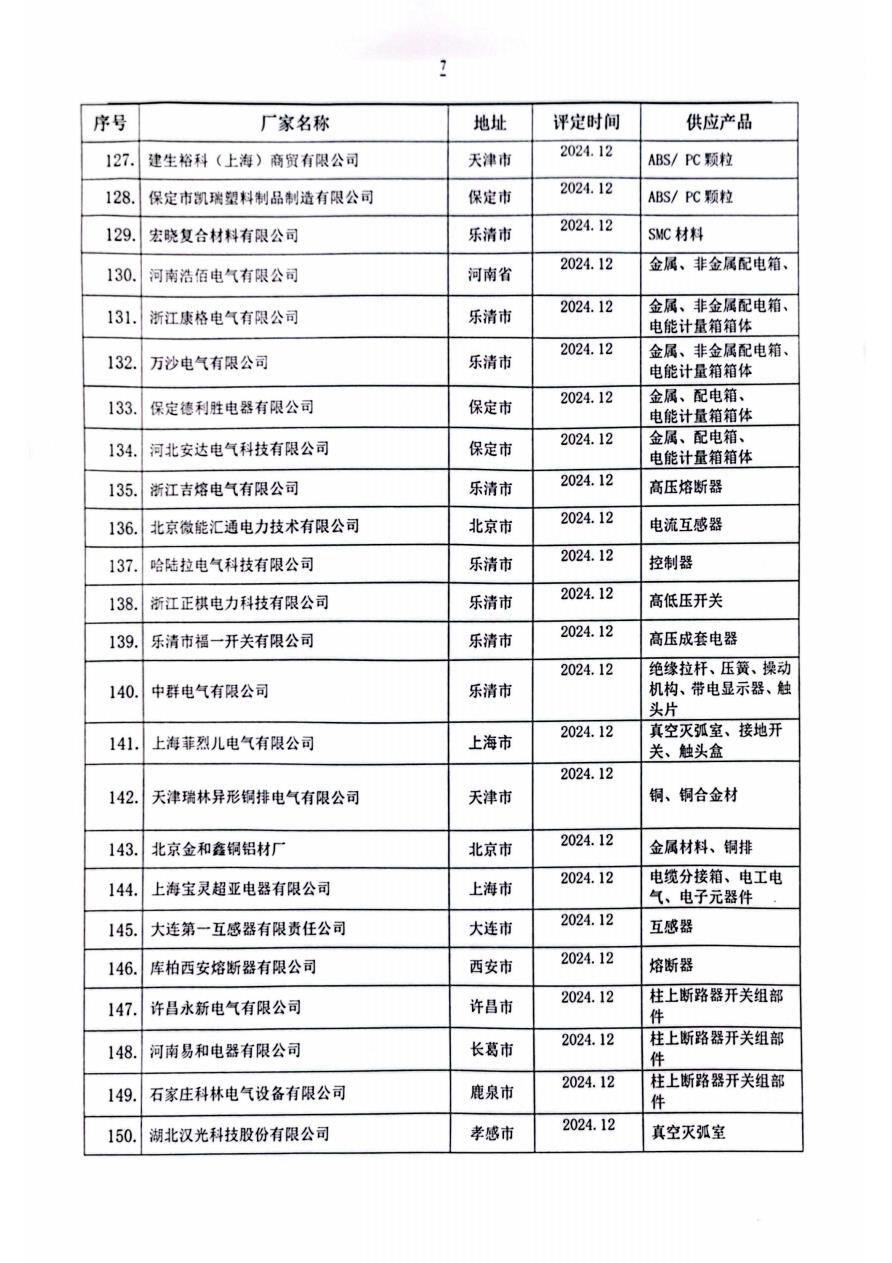 7

| 序号 | 厂家名称 | 地址 | 评定时间 | 供应产品 |
|---|---|---|---|---|
| 127. | 建生裕科（上海）商贸有限公司 | 天津市 | 2024.12 | ABS/ PC 颗粒 |
| 128. | 保定市凯瑞塑料制品制造有限公司 | 保定市 | 2024.12 | ABS/ PC 颗粒 |
| 129. | 宏晓复合材料有限公司 | 乐清市 | 2024.12 | SMC 材料 |
| 130. | 河南浩佰电气有限公司 | 河南省 | 2024.12 | 金属、非金属配电箱、 |
| 131. | 浙江康格电气有限公司 | 乐清市 | 2024.12 | 金属、非金属配电箱、电能计量箱箱体 |
| 132. | 万沙电气有限公司 | 乐清市 | 2024.12 | 金属、非金属配电箱、电能计量箱箱体 |
| 133. | 保定德利胜电器有限公司 | 保定市 | 2024.12 | 金属、配电箱、电能计量箱箱体 |
| 134. | 河北安达电气科技有限公司 | 保定市 | 2024.12 | 金属、配电箱、电能计量箱箱体 |
| 135. | 浙江吉熔电气有限公司 | 乐清市 | 2024.12 | 高压熔断器 |
| 136. | 北京微能汇通电力技术有限公司 | 北京市 | 2024.12 | 电流互感器 |
| 137. | 哈陆拉电气科技有限公司 | 乐清市 | 2024.12 | 控制器 |
| 138. | 浙江正棋电力科技有限公司 | 乐清市 | 2024.12 | 高低压开关 |
| 139. | 乐清市福一开关有限公司 | 乐清市 | 2024.12 | 高压成套电器 |
| 140. | 中群电气有限公司 | 乐清市 | 2024.12 | 绝缘拉杆、压簧、操动机构、带电显示器、触头片 |
| 141. | 上海菲烈儿电气有限公司 | 上海市 | 2024.12 | 真空灭弧室、接地开关、触头盒 |
| 142. | 天津瑞林异形铜排电气有限公司 | 天津市 | 2024.12 | 铜、铜合金材 |
| 143. | 北京金和鑫铜铝材厂 | 北京市 | 2024.12 | 金属材料、铜排 |
| 144. | 上海宝灵超亚电器有限公司 | 上海市 | 2024.12 | 电缆分接箱、电工电气、电子元器件 |
| 145. | 大连第一互感器有限责任公司 | 大连市 | 2024.12 | 互感器 |
| 146. | 库柏西安熔断器有限公司 | 西安市 | 2024.12 | 熔断器 |
| 147. | 许昌永新电气有限公司 | 许昌市 | 2024.12 | 柱上断路器开关组部件 |
| 148. | 河南易和电器有限公司 | 长葛市 | 2024.12 | 柱上断路器开关组部件 |
| 149. | 石家庄科林电气设备有限公司 | 鹿泉市 | 2024.12 | 柱上断路器开关组部件 |
| 150. | 湖北汉光科技股份有限公司 | 孝感市 | 2024.12 | 真空灭弧室 |